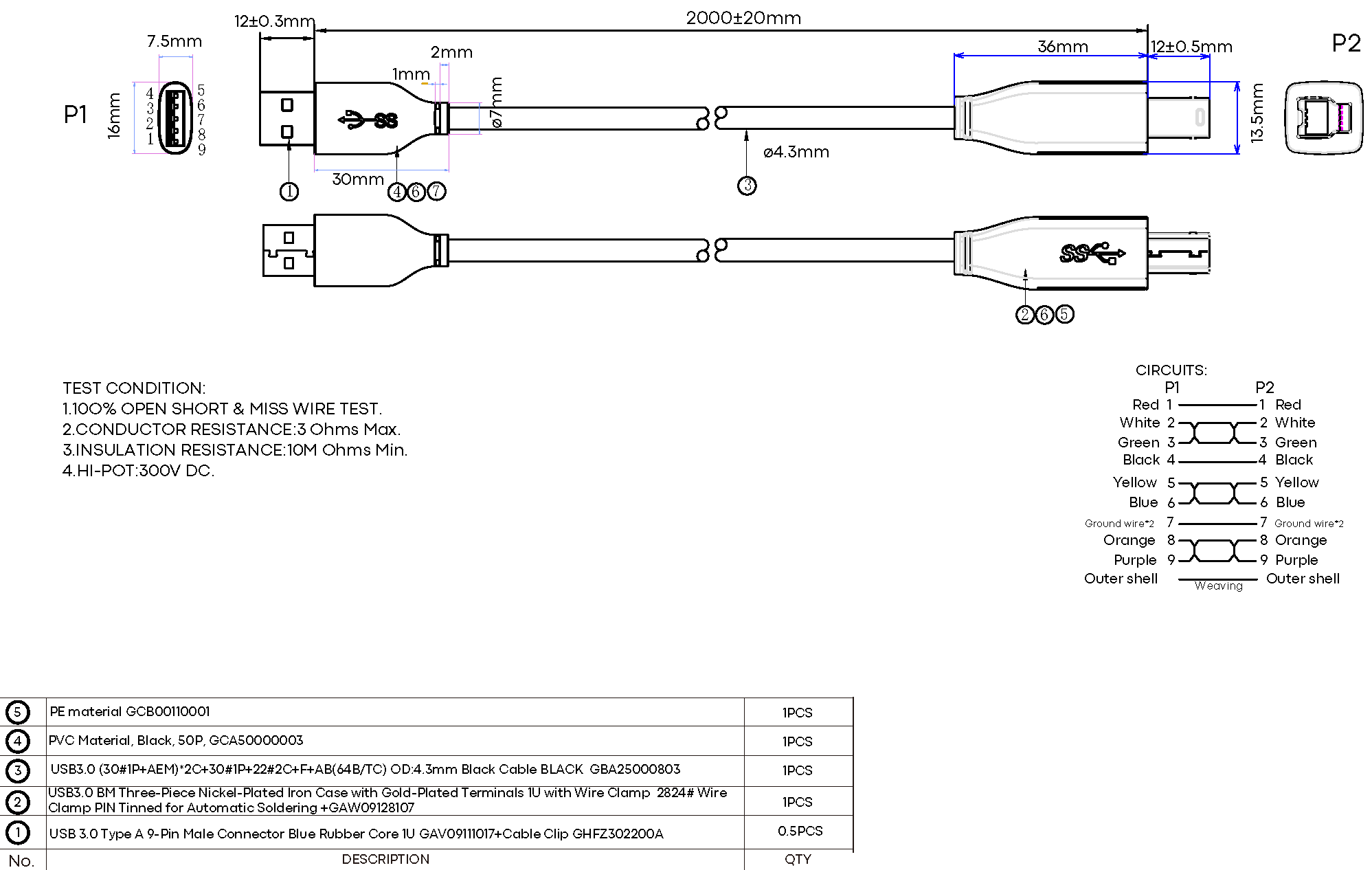 12±0.3mm
2000±20mm
7.5mm
2mm
1mm
36mm
12±0.5mm
P2
P1
16mm
4 3 2 1
5 6 7 8 9
ø7mm
SS
ø4.3mm
13.5mm
30mm
①
④⑥⑦
③
SS
②⑥⑤

TEST CONDITION:
1.100% OPEN SHORT & MISS WIRE TEST.
2.CONDUCTOR RESISTANCE:3 Ohms Max.
3.INSULATION RESISTANCE:10M Ohms Min.
4.HI-POT:300V DC.

CIRCUITS:
P1 P2
Red 1 1 Red
White 2 2 White
Green 3 3 Green
Black 4 4 Black
Yellow 5 5 Yellow
Blue 6 6 Blue
Ground wire*2 7 7 Ground wire*2
Orange 8 8 Orange
Purple 9 9 Purple
Outer shell Weaving Outer shell

| ⑤ | PE material GCB00110001 | 1PCS |
|---|---|---|
| ④ | PVC Material, Black, 50P, GCA50000003 | 1PCS |
| ③ | USB3.0 (30#1P+AEM)*2C+30#1P+22#2C+F+AB(64B/TC) OD:4.3mm Black Cable BLACK GBA25000803 | 1PCS |
| ② | USB3.0 BM Three-Piece Nickel-Plated Iron Case with Gold-Plated Terminals 1U with Wire Clamp 2824# Wire Clamp PIN Tinned for Automatic Soldering +GAW09128107 | 1PCS |
| ① | USB 3.0 Type A 9-Pin Male Connector Blue Rubber Core 1U GAV09111017+Cable Clip GHFZ302200A | 0.5PCS |
| No. | DESCRIPTION | QTY |